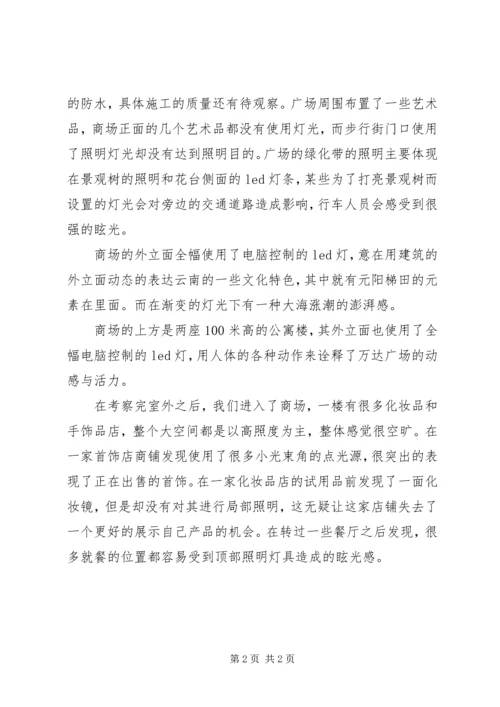 的防水，具体施工的质量还有待观察。广场周围布置了一些艺术品，商场正面的几个艺术品都没有使用灯光，而步行街门口使用了照明灯光却没有达到照明目的。广场的绿化带的照明主要体现在景观树的照明和花台侧面的 led 灯条，某些为了打亮景观树而设置的灯光会对旁边的交通道路造成影响，行车人员会感受到很强的眩光。

商场的外立面全幅使用了电脑控制的 led 灯，意在用建筑的外立面动态的表达云南的一些文化特色，其中就有元阳梯田的元素在里面。而在渐变的灯光下有一种大海涨潮的澎湃感。

商场的上方是两座 100 米高的公寓楼，其外立面也使用了全幅电脑控制的 led 灯，用人体的各种动作来诠释了万达广场的动感与活力。

在考察完室外之后，我们进入了商场，一楼有很多化妆品和手饰品店，整个大空间都是以高照度为主，整体感觉很空旷。在一家首饰店商铺发现使用了很多小光束角的点光源，很突出的表现了正在出售的首饰。在一家化妆品店的试用品前发现了一面化妆镜，但是却没有对其进行局部照明，这无疑让这家店铺失去了一个更好的展示自己产品的机会。在转过一些餐厅之后发现，很多就餐的位置都容易受到顶部照明灯具造成的眩光感。

第 2 页 共 2 页